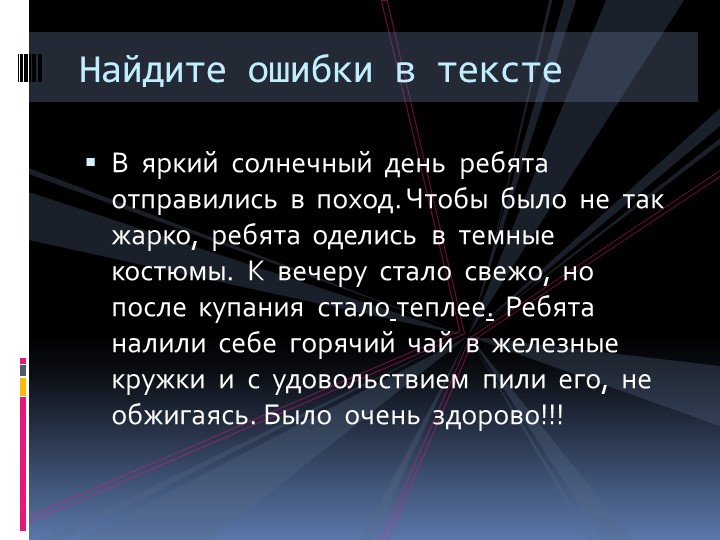 Найдите ошибки в тексте

▪ В яркий солнечный день ребята отправились в поход. Чтобы было не так жарко, ребята оделись в темные костюмы. К вечеру стало свежо, но после купания стало теплее. Ребята налили себе горячий чай в железные кружки и с удовольствием пили его, не обжигаясь. Было очень здорово!!!